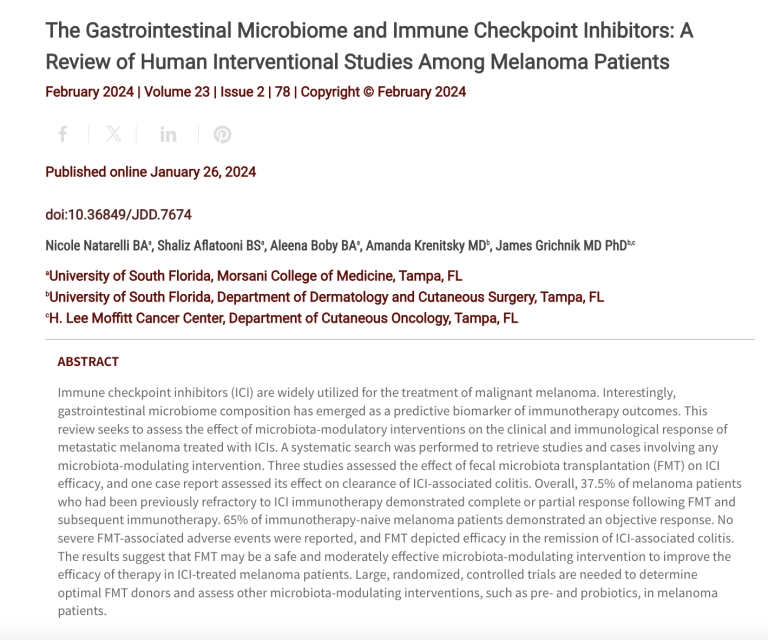 The Gastrointestinal Microbiome and Immune Checkpoint Inhibitors: A Review of Human Interventional Studies Among Melanoma Patients

February 2024 | Volume 23 | Issue 2 | 78 | Copyright © February 2024

Published online January 26, 2024

doi:10.36849/JDD.7674

Nicole Natarelli BA$^a$, Shaliz Aflatooni BS$^a$, Aleena Boby BA$^a$, Amanda Krenitsky MD$^b$, James Grichnik MD PhD$^{b,c}$

$^a$University of South Florida, Morsani College of Medicine, Tampa, FL
$^b$University of South Florida, Department of Dermatology and Cutaneous Surgery, Tampa, FL
$^c$H. Lee Moffitt Cancer Center, Department of Cutaneous Oncology, Tampa, FL

ABSTRACT

Immune checkpoint inhibitors (ICI) are widely utilized for the treatment of malignant melanoma. Interestingly, gastrointestinal microbiome composition has emerged as a predictive biomarker of immunotherapy outcomes. This review seeks to assess the effect of microbiota-modulatory interventions on the clinical and immunological response of metastatic melanoma treated with ICIs. A systematic search was performed to retrieve studies and cases involving any microbiota-modulating intervention. Three studies assessed the effect of fecal microbiota transplantation (FMT) on ICI efficacy, and one case report assessed its effect on clearance of ICI-associated colitis. Overall, 37.5% of melanoma patients who had been previously refractory to ICI immunotherapy demonstrated complete or partial response following FMT and subsequent immunotherapy. 65% of immunotherapy-naive melanoma patients demonstrated an objective response. No severe FMT-associated adverse events were reported, and FMT depicted efficacy in the remission of ICI-associated colitis. The results suggest that FMT may be a safe and moderately effective microbiota-modulating intervention to improve the efficacy of therapy in ICI-treated melanoma patients. Large, randomized, controlled trials are needed to determine optimal FMT donors and assess other microbiota-modulating interventions, such as pre- and probiotics, in melanoma patients.